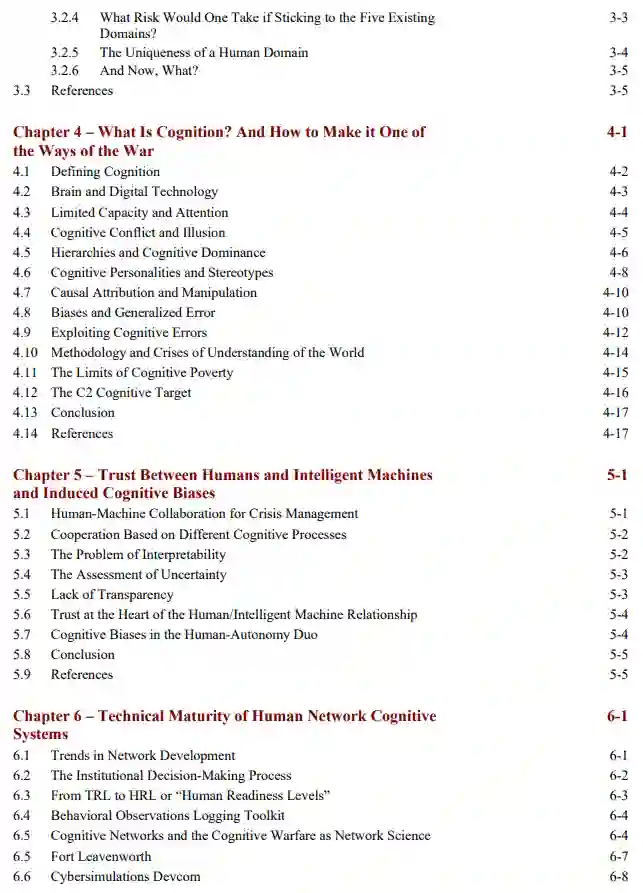 3.2.4 What Risk Would One Take if Sticking to the Five Existing Domains? 3-3
3.2.5 The Uniqueness of a Human Domain 3-4
3.2.6 And Now, What? 3-5
3.3 References 3-5

Chapter 4 – What Is Cognition? And How to Make it One of the Ways of the War 4-1
4.1 Defining Cognition 4-2
4.2 Brain and Digital Technology 4-3
4.3 Limited Capacity and Attention 4-4
4.4 Cognitive Conflict and Illusion 4-5
4.5 Hierarchies and Cognitive Dominance 4-6
4.6 Cognitive Personalities and Stereotypes 4-8
4.7 Causal Attribution and Manipulation 4-10
4.8 Biases and Generalized Error 4-10
4.9 Exploiting Cognitive Errors 4-12
4.10 Methodology and Crises of Understanding of the World 4-14
4.11 The Limits of Cognitive Poverty 4-15
4.12 The C2 Cognitive Target 4-16
4.13 Conclusion 4-17
4.14 References 4-17

Chapter 5 – Trust Between Humans and Intelligent Machines and Induced Cognitive Biases 5-1
5.1 Human-Machine Collaboration for Crisis Management 5-1
5.2 Cooperation Based on Different Cognitive Processes 5-2
5.3 The Problem of Interpretability 5-2
5.4 The Assessment of Uncertainty 5-3
5.5 Lack of Transparency 5-3
5.6 Trust at the Heart of the Human/Intelligent Machine Relationship 5-4
5.7 Cognitive Biases in the Human-Autonomy Duo 5-4
5.8 Conclusion 5-5
5.9 References 5-5

Chapter 6 – Technical Maturity of Human Network Cognitive Systems 6-1
6.1 Trends in Network Development 6-1
6.2 The Institutional Decision-Making Process 6-2
6.3 From TRL to HRL or "Human Readiness Levels" 6-3
6.4 Behavioral Observations Logging Toolkit 6-4
6.5 Cognitive Networks and the Cognitive Warfare as Network Science 6-4
6.5 Fort Leavenworth 6-7
6.6 Cybersimulations Devcom 6-8